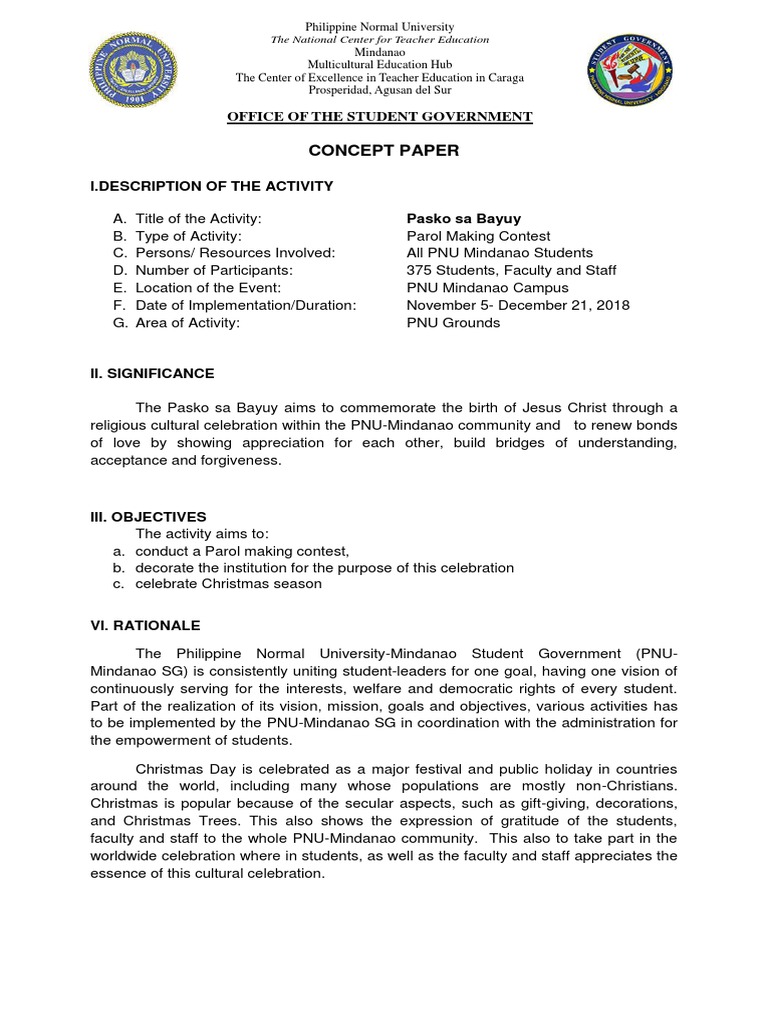 PHILIPPINE NORMAL UNIVERSITY 1901

STUDENT GOVERNMENT

Philippine Normal University
The National Center for Teacher Education
Mindanao
Multicultural Education Hub
The Center of Excellence in Teacher Education in Caraga
Prosperidad, Agusan del Sur

OFFICE OF THE STUDENT GOVERNMENT

CONCEPT PAPER

I.DESCRIPTION OF THE ACTIVITY

A. Title of the Activity: Pasko sa Bayuy
B. Type of Activity: Parol Making Contest
C. Persons/ Resources Involved: All PNU Mindanao Students
D. Number of Participants: 375 Students, Faculty and Staff
E. Location of the Event: PNU Mindanao Campus
F. Date of Implementation/Duration: November 5- December 21, 2018
G. Area of Activity: PNU Grounds

II. SIGNIFICANCE

The Pasko sa Bayuy aims to commemorate the birth of Jesus Christ through a religious cultural celebration within the PNU-Mindanao community and to renew bonds of love by showing appreciation for each other, build bridges of understanding, acceptance and forgiveness.

III. OBJECTIVES
The activity aims to:
a. conduct a Parol making contest,
b. decorate the institution for the purpose of this celebration
c. celebrate Christmas season

VI. RATIONALE

The Philippine Normal University-Mindanao Student Government (PNU-Mindanao SG) is consistently uniting student-leaders for one goal, having one vision of continuously serving for the interests, welfare and democratic rights of every student. Part of the realization of its vision, mission, goals and objectives, various activities has to be implemented by the PNU-Mindanao SG in coordination with the administration for the empowerment of students.

Christmas Day is celebrated as a major festival and public holiday in countries around the world, including many whose populations are mostly non-Christians. Christmas is popular because of the secular aspects, such as gift-giving, decorations, and Christmas Trees. This also shows the expression of gratitude of the students, faculty and staff to the whole PNU-Mindanao community. This also to take part in the worldwide celebration where in students, as well as the faculty and staff appreciates the essence of this cultural celebration.